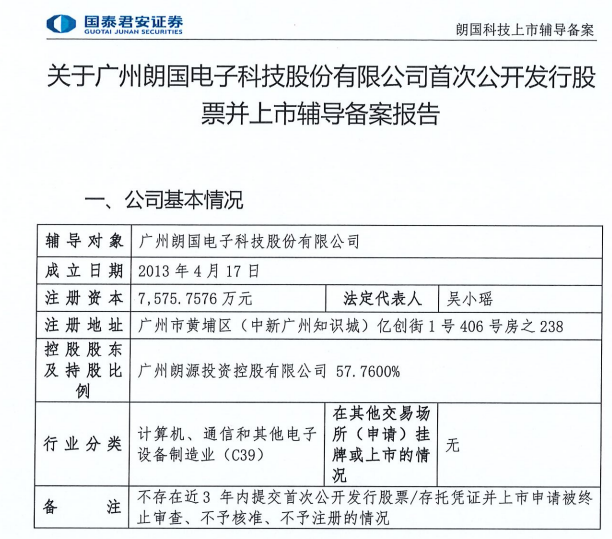 国泰君安证券
GUOTAI JUNAN SECURITIES

朗国科技上市辅导备案

关于广州朗国电子科技股份有限公司首次公开发行股票并上市辅导备案报告

一、公司基本情况

| 辅导对象 | 广州朗国电子科技股份有限公司 | | |
|---|---|---|---|
| 成立日期 | 2013 年 4 月 17 日 | | |
| 注册资本 | 7,575.7576 万元 | 法定代表人 | 吴小瑶 |
| 注册地址 | 广州市黄埔区（中新广州知识城）亿创街 1 号 406 号房之 238 | | |
| 控股股东及持股比例 | 广州朗源投资控股有限公司 57.7600% | | |
| 行业分类 | 计算机、通信和其他电子设备制造业（C39） | 在其他交易场所（申请）挂牌或上市的情况 | 无 |
| 备注 | 不存在近 3 年内提交首次公开发行股票/存托凭证并上市申请被终止审查、不予核准、不予注册的情况 | | |